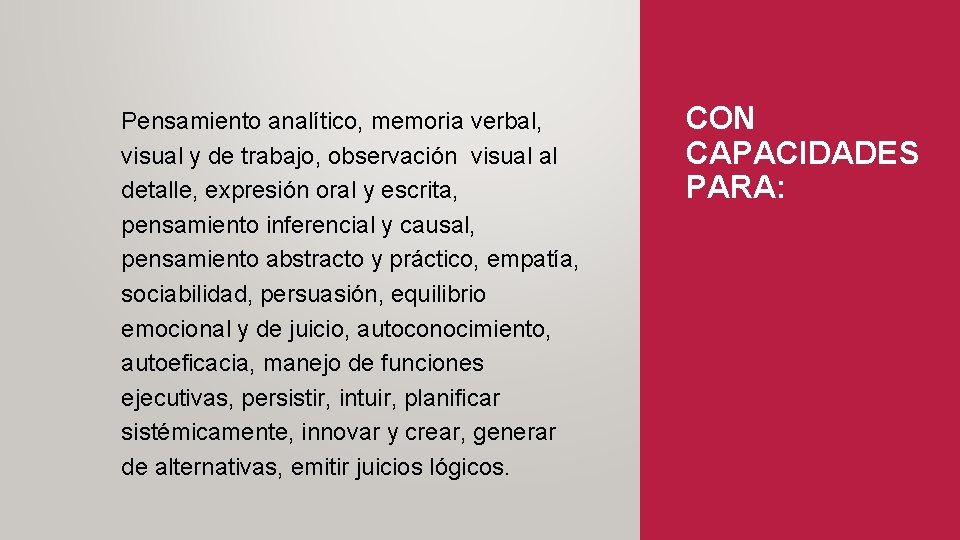 Pensamiento analítico, memoria verbal, visual y de trabajo, observación visual al detalle, expresión oral y escrita, pensamiento inferencial y causal, pensamiento abstracto y práctico, empatía, sociabilidad, persuasión, equilibrio emocional y de juicio, autoconocimiento, autoeficacia, manejo de funciones ejecutivas, persistir, intuir, planificar sistémicamente, innovar y crear, generar de alternativas, emitir juicios lógicos.

CON
CAPACIDADES
PARA: